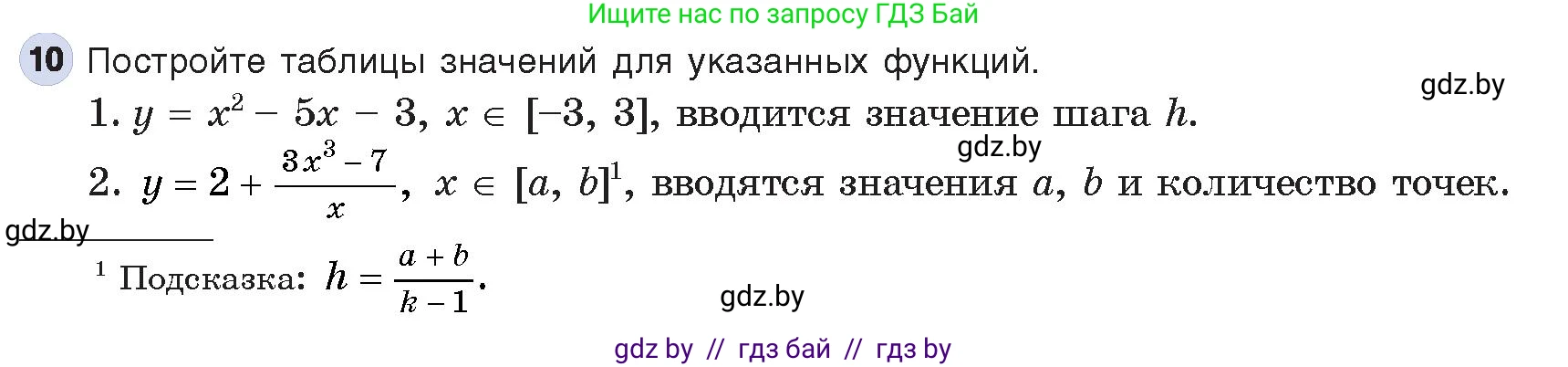 Ищите нас по запросу ГДЗ Бай

10 Постройте таблицы значений для указанных функций.

gdz.by

1. $y = x^2 - 5x - 3$, $x \in [-3, 3]$, вводится значение шага $h$.

gdz.by

2. $y = 2 + \frac{3x^3 - 7}{x}$, $x \in [a, b]^1$, вводятся значения $a$, $b$ и количество точек.

gdz.by

$^1$ Подсказка: $h = \frac{a + b}{k - 1}$.

gdz.by

gdz by // гдз бай // гдз by